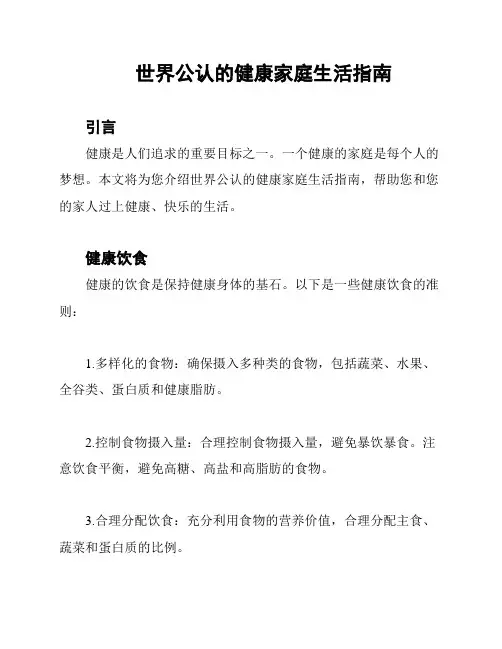 世界公认的健康家庭生活指南

引言

健康是人们追求的重要目标之一。一个健康的家庭是每个人的梦想。本文将为您介绍世界公认的健康家庭生活指南，帮助您和您的家人过上健康、快乐的生活。

健康饮食

健康的饮食是保持健康身体的基石。以下是一些健康饮食的准则：

1.多样化的食物：确保摄入多种类的食物，包括蔬菜、水果、全谷类、蛋白质和健康脂肪。

2.控制食物摄入量：合理控制食物摄入量，避免暴饮暴食。注意饮食平衡，避免高糖、高盐和高脂肪的食物。

3.合理分配饮食：充分利用食物的营养价值，合理分配主食、蔬菜和蛋白质的比例。